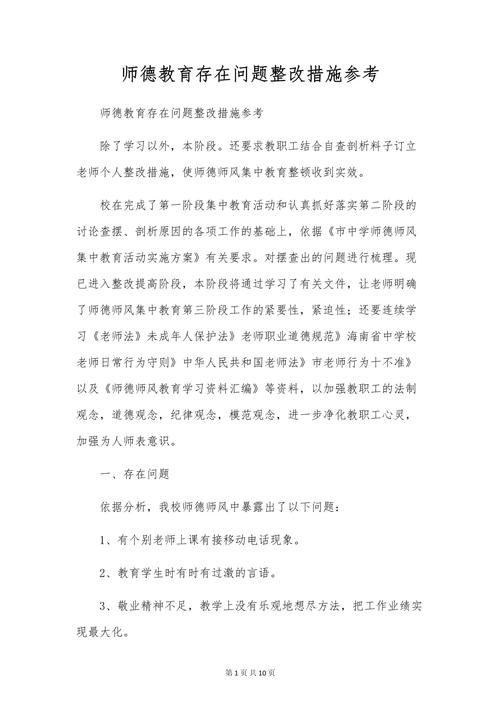 师德教育存在问题整改措施参考

师德教育存在问题整改措施参考

除了学习以外，本阶段。还要求教职工结合自查剖析料子订立老师个人整改措施，使师德师风集中教育整顿收到实效。

校在完成了第一阶段集中教育活动和认真抓好落实第二阶段的讨论查摆、剖析原因的各项工作的基础上，依据《市中学师德师风集中教育活动实施方案》有关要求。对摆查出的问题进行梳理。现已进入整改提高阶段，本阶段将通过学习了有关文件，让老师明确了师德师风集中教育第三阶段工作的紧要性，紧迫性；还要连续学习《老师法》未成年人保护法》老师职业道德规范》海南省中学校老师日常行为守则》中华人民共和国老师法》市老师行为十不准》以及《师德师风教育学习资料汇编》等资料，以加强教职工的法制观念，道德观念，纪律观念，模范观念，进一步净化教职工心灵，加强为人师表意识。

一、存在问题

依据分析，我校师德师风中暴露出了以下问题：

1、有个别老师上课有接移动电话现象。

2、教育学生时有时有过激的言语。

3、敬业精神不足，教学上没有乐观地想尽方法，把工作业绩实现最大化。

第1页共10页